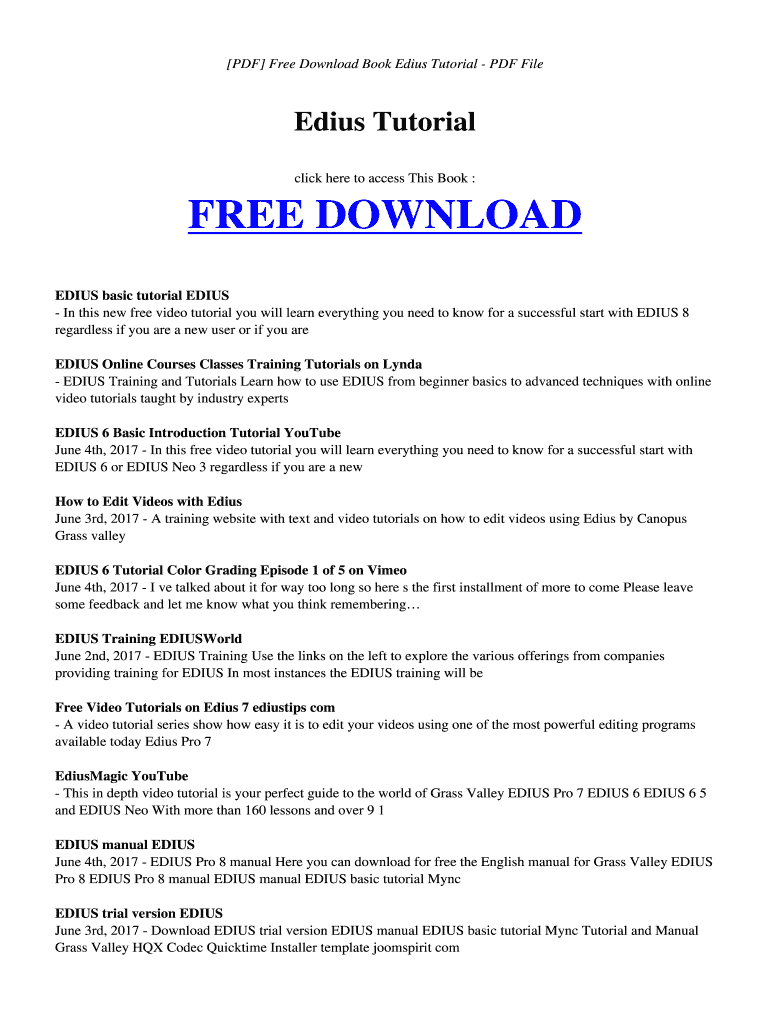 [PDF] Free Download Book Edius Tutorial - PDF File

Edius Tutorial

click here to access This Book :

FREE DOWNLOAD

EDIUS basic tutorial EDIUS
- In this new free video tutorial you will learn everything you need to know for a successful start with EDIUS 8 regardless if you are a new user or if you are

EDIUS Online Courses Classes Training Tutorials on Lynda
- EDIUS Training and Tutorials Learn how to use EDIUS from beginner basics to advanced techniques with online video tutorials taught by industry experts

EDIUS 6 Basic Introduction Tutorial YouTube
June 4th, 2017 - In this free video tutorial you will learn everything you need to know for a successful start with EDIUS 6 or EDIUS Neo 3 regardless if you are a new

How to Edit Videos with Edius
June 3rd, 2017 - A training website with text and video tutorials on how to edit videos using Edius by Canopus Grass valley

EDIUS 6 Tutorial Color Grading Episode 1 of 5 on Vimeo
June 4th, 2017 - I ve talked about it for way too long so here s the first installment of more to come Please leave some feedback and let me know what you think remembering…

EDIUS Training EDIUSWorld
June 2nd, 2017 - EDIUS Training Use the links on the left to explore the various offerings from companies providing training for EDIUS In most instances the EDIUS training will be

Free Video Tutorials on Edius 7 ediustips com
- A video tutorial series show how easy it is to edit your videos using one of the most powerful editing programs available today Edius Pro 7

EdiusMagic YouTube
- This in depth video tutorial is your perfect guide to the world of Grass Valley EDIUS Pro 7 EDIUS 6 EDIUS 6 5 and EDIUS Neo With more than 160 lessons and over 9 1

EDIUS manual EDIUS
June 4th, 2017 - EDIUS Pro 8 manual Here you can download for free the English manual for Grass Valley EDIUS Pro 8 EDIUS Pro 8 manual EDIUS manual EDIUS basic tutorial Mync

EDIUS trial version EDIUS
June 3rd, 2017 - Download EDIUS trial version EDIUS manual EDIUS basic tutorial Mync Tutorial and Manual Grass Valley HQX Codec Quicktime Installer template joomspirit com